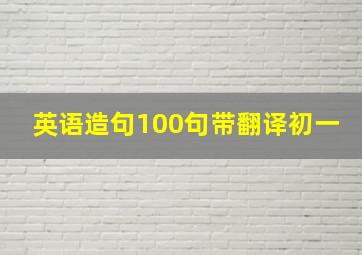 英语造句100句带翻译初一